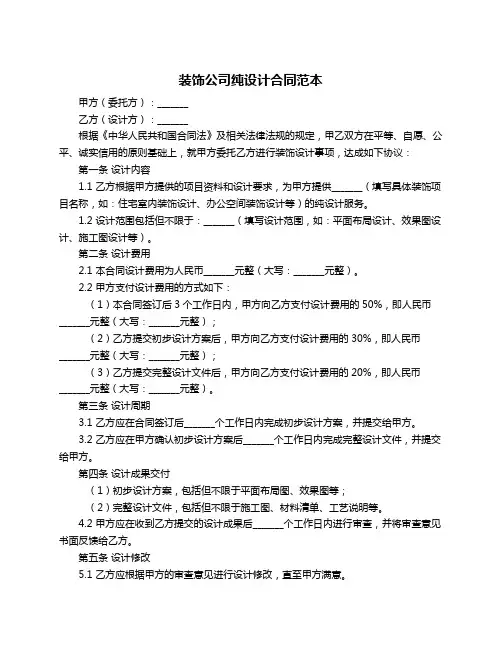 装饰公司纯设计合同范本

甲方（委托方）：______

乙方（设计方）：______

根据《中华人民共和国合同法》及相关法律法规的规定，甲乙双方在平等、自愿、公平、诚实信用的原则基础上，就甲方委托乙方进行装饰设计事项，达成如下协议：

第一条 设计内容

1.1 乙方根据甲方提供的项目资料和设计要求，为甲方提供______（填写具体装饰项目名称，如：住宅室内装饰设计、办公空间装饰设计等）的纯设计服务。

1.2 设计范围包括但不限于：______（填写设计范围，如：平面布局设计、效果图设计、施工图设计等）。

第二条 设计费用

2.1 本合同设计费用为人民币______元整（大写：______元整）。

2.2 甲方支付设计费用的方式如下：

（1）本合同签订后 3 个工作日内，甲方向乙方支付设计费用的 50%，即人民币______元整（大写：______元整）；

（2）乙方提交初步设计方案后，甲方向乙方支付设计费用的 30%，即人民币______元整（大写：______元整）；

（3）乙方提交完整设计文件后，甲方向乙方支付设计费用的 20%，即人民币______元整（大写：______元整）。

第三条 设计周期

3.1 乙方应在合同签订后______个工作日内完成初步设计方案，并提交给甲方。

3.2 乙方应在甲方确认初步设计方案后______个工作日内完成完整设计文件，并提交给甲方。

第四条 设计成果交付

（1）初步设计方案，包括但不限于平面布局图、效果图等；

（2）完整设计文件，包括但不限于施工图、材料清单、工艺说明等。

4.2 甲方应在收到乙方提交的设计成果后______个工作日内进行审查，并将审查意见书面反馈给乙方。

第五条 设计修改

5.1 乙方应根据甲方的审查意见进行设计修改，直至甲方满意。